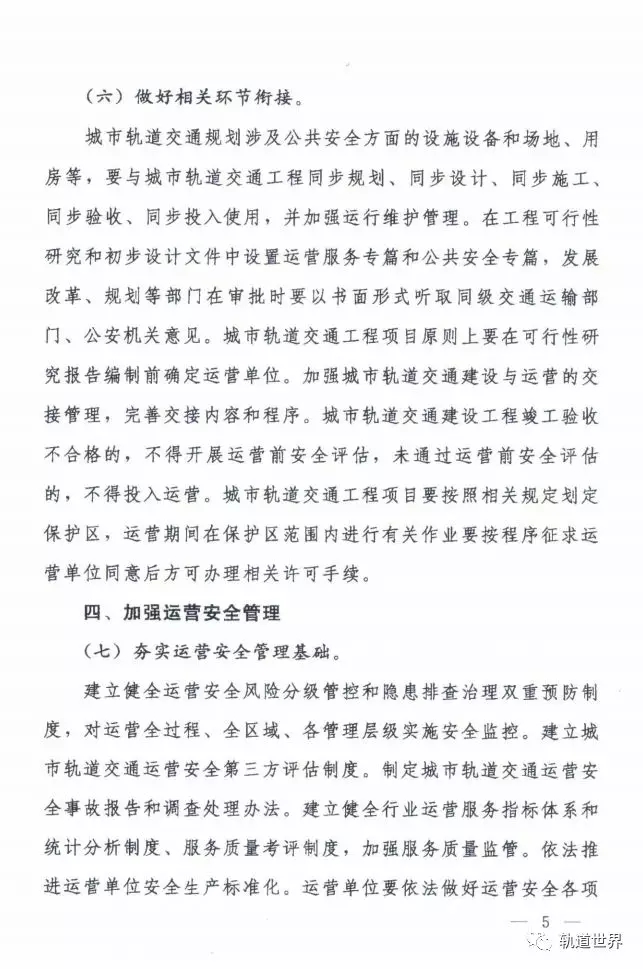 （六）做好相关环节衔接。

城市轨道交通规划涉及公共安全方面的设施设备和场地、用房等，要与城市轨道交通工程同步规划、同步设计、同步施工、同步验收、同步投入使用，并加强运行维护管理。在工程可行性研究和初步设计文件中设置运营服务专篇和公共安全专篇，发展改革、规划等部门在审批时要以书面形式听取同级交通运输部门、公安机关意见。城市轨道交通工程项目原则上要在可行性研究报告编制前确定运营单位。加强城市轨道交通建设与运营的交接管理，完善交接内容和程序。城市轨道交通建设工程竣工验收不合格的，不得开展运营前安全评估，未通过运营前安全评估的，不得投入运营。城市轨道交通工程项目要按照相关规定划定保护区，运营期间在保护区范围内进行有关作业要按程序征求运营单位同意后方可办理相关许可手续。

四、加强运营安全管理

（七）夯实运营安全管理基础。

建立健全运营安全风险分级管控和隐患排查治理双重预防制度，对运营全过程、全区域、各管理层级实施安全监控。建立城市轨道交通运营安全第三方评估制度。制定城市轨道交通运营安全事故报告和调查处理办法。建立健全行业运营服务指标体系和统计分析制度、服务质量考评制度，加强服务质量监管。依法推进运营单位安全生产标准化。运营单位要依法做好运营安全各项

— 5 —

轨道世界